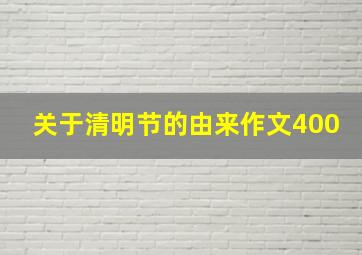 关于清明节的由来作文400